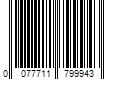 0 077711 799943